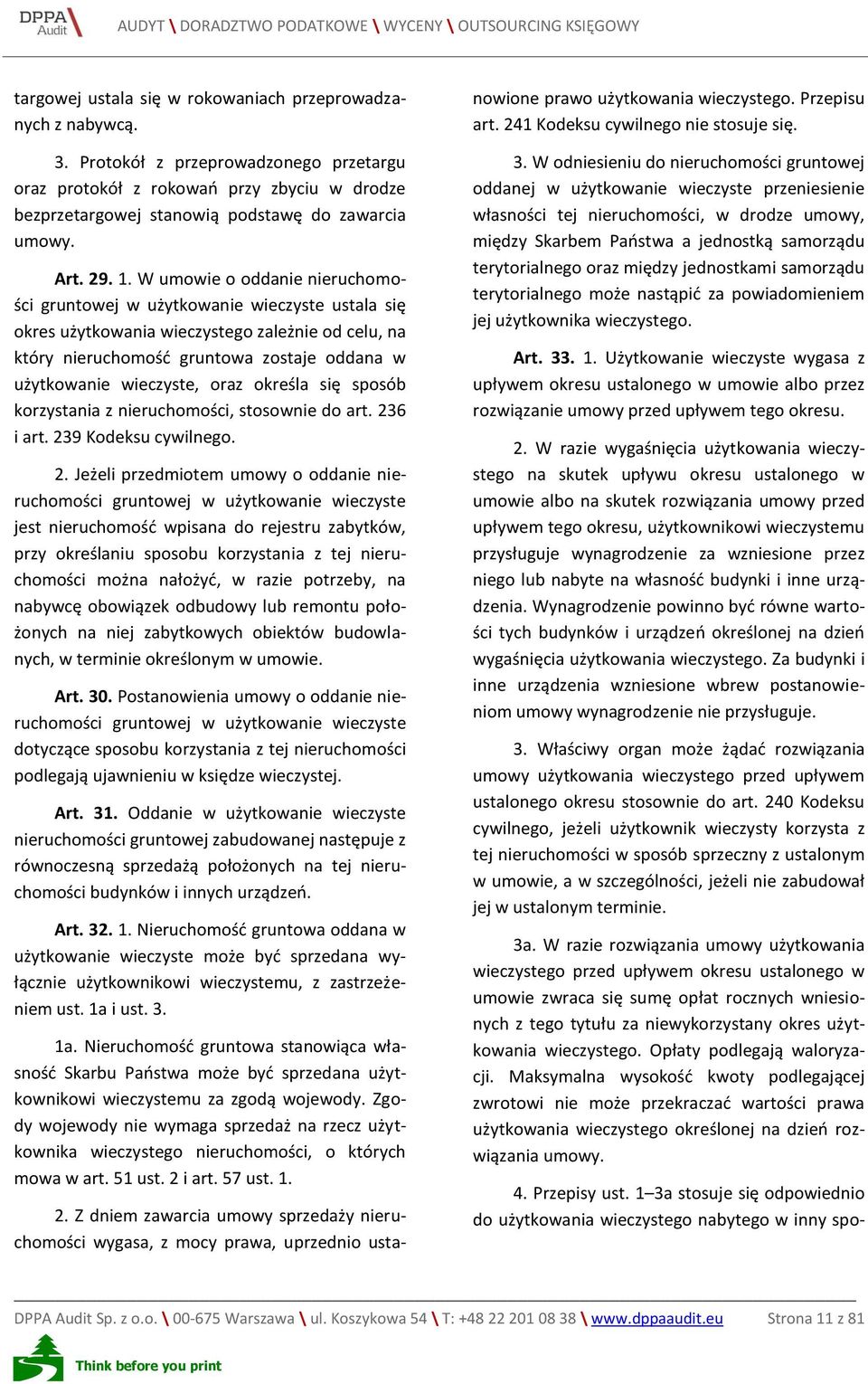 DPPA Audit

AUDYT \ DORADZTWO PODATKOWE \ WYCENY \ OUTSOURCING KSIĘGOWY

targowej ustala się w rokowaniach przeprowadzanych z nabywcą.

3. Protokół z przeprowadzonego przetargu oraz protokół z rokowań przy zbyciu w drodze bezprzetargowej stanowią podstawę do zawarcia umowy.

Art. 29. 1. W umowie o oddanie nieruchomości gruntowej w użytkowanie wieczyste ustala się okres użytkowania wieczystego zależnie od celu, na który nieruchomość gruntowa zostaje oddana w użytkowanie wieczyste, oraz określa się sposób korzystania z nieruchomości, stosownie do art. 236 i art. 239 Kodeksu cywilnego.

2. Jeżeli przedmiotem umowy o oddanie nieruchomości gruntowej w użytkowanie wieczyste jest nieruchomość wpisana do rejestru zabytków, przy określaniu sposobu korzystania z tej nieruchomości można nałożyć, w razie potrzeby, na nabywcę obowiązek odbudowy lub remontu położonych na niej zabytkowych obiektów budowlanych, w terminie określonym w umowie.

Art. 30. Postanowienia umowy o oddanie nieruchomości gruntowej w użytkowanie wieczyste dotyczące sposobu korzystania z tej nieruchomości podlegają ujawnieniu w księdze wieczystej.

Art. 31. Oddanie w użytkowanie wieczyste nieruchomości gruntowej zabudowanej następuje z równoczesną sprzedażą położonych na tej nieruchomości budynków i innych urządzeń.

Art. 32. 1. Nieruchomość gruntowa oddana w użytkowanie wieczyste może być sprzedana wyłącznie użytkownikowi wieczystemu, z zastrzeżeniem ust. 1a i ust. 3.

1a. Nieruchomość gruntowa stanowiąca własność Skarbu Państwa może być sprzedana użytkownikowi wieczystemu za zgodą wojewody. Zgody wojewody nie wymaga sprzedaż na rzecz użytkownika wieczystego nieruchomości, o których mowa w art. 51 ust. 2 i art. 57 ust. 1.

2. Z dniem zawarcia umowy sprzedaży nieruchomości wygasa, z mocy prawa, uprzednio ustanowione prawo użytkowania wieczystego. Przepisu art. 241 Kodeksu cywilnego nie stosuje się.

3. W odniesieniu do nieruchomości gruntowej oddanej w użytkowanie wieczyste przeniesienie własności tej nieruchomości, w drodze umowy, między Skarbem Państwa a jednostką samorządu terytorialnego oraz między jednostkami samorządu terytorialnego może nastąpić za powiadomieniem jej użytkownika wieczystego.

Art. 33. 1. Użytkowanie wieczyste wygasa z upływem okresu ustalonego w umowie albo przez rozwiązanie umowy przed upływem tego okresu.

2. W razie wygaśnięcia użytkowania wieczystego na skutek upływu okresu ustalonego w umowie albo na skutek rozwiązania umowy przed upływem tego okresu, użytkownikowi wieczystemu przysługuje wynagrodzenie za wzniesione przez niego lub nabyte na własność budynki i inne urządzenia. Wynagrodzenie powinno być równe wartości tych budynków i urządzeń określonej na dzień wygaśnięcia użytkowania wieczystego. Za budynki i inne urządzenia wzniesione wbrew postanowieniom umowy wynagrodzenie nie przysługuje.

3. Właściwy organ może żądać rozwiązania umowy użytkowania wieczystego przed upływem ustalonego okresu stosownie do art. 240 Kodeksu cywilnego, jeżeli użytkownik wieczysty korzysta z tej nieruchomości w sposób sprzeczny z ustalonym w umowie, a w szczególności, jeżeli nie zabudował jej w ustalonym terminie.

3a. W razie rozwiązania umowy użytkowania wieczystego przed upływem okresu ustalonego w umowie zwraca się sumę opłat rocznych wniesionych z tego tytułu za niewykorzystany okres użytkowania wieczystego. Opłaty podlegają waloryzacji. Maksymalna wysokość kwoty podlegającej zwrotowi nie może przekraczać wartości prawa użytkowania wieczystego określonej na dzień rozwiązania umowy.

4. Przepisy ust. 1–3a stosuje się odpowiednio do użytkowania wieczystego nabytego w inny spo-

DPPA Audit Sp. z o.o. \ 00-675 Warszawa \ ul. Koszykowa 54 \ T: +48 22 201 08 38 \ www.dppaaudit.eu Strona 11 z 81

Think before you print